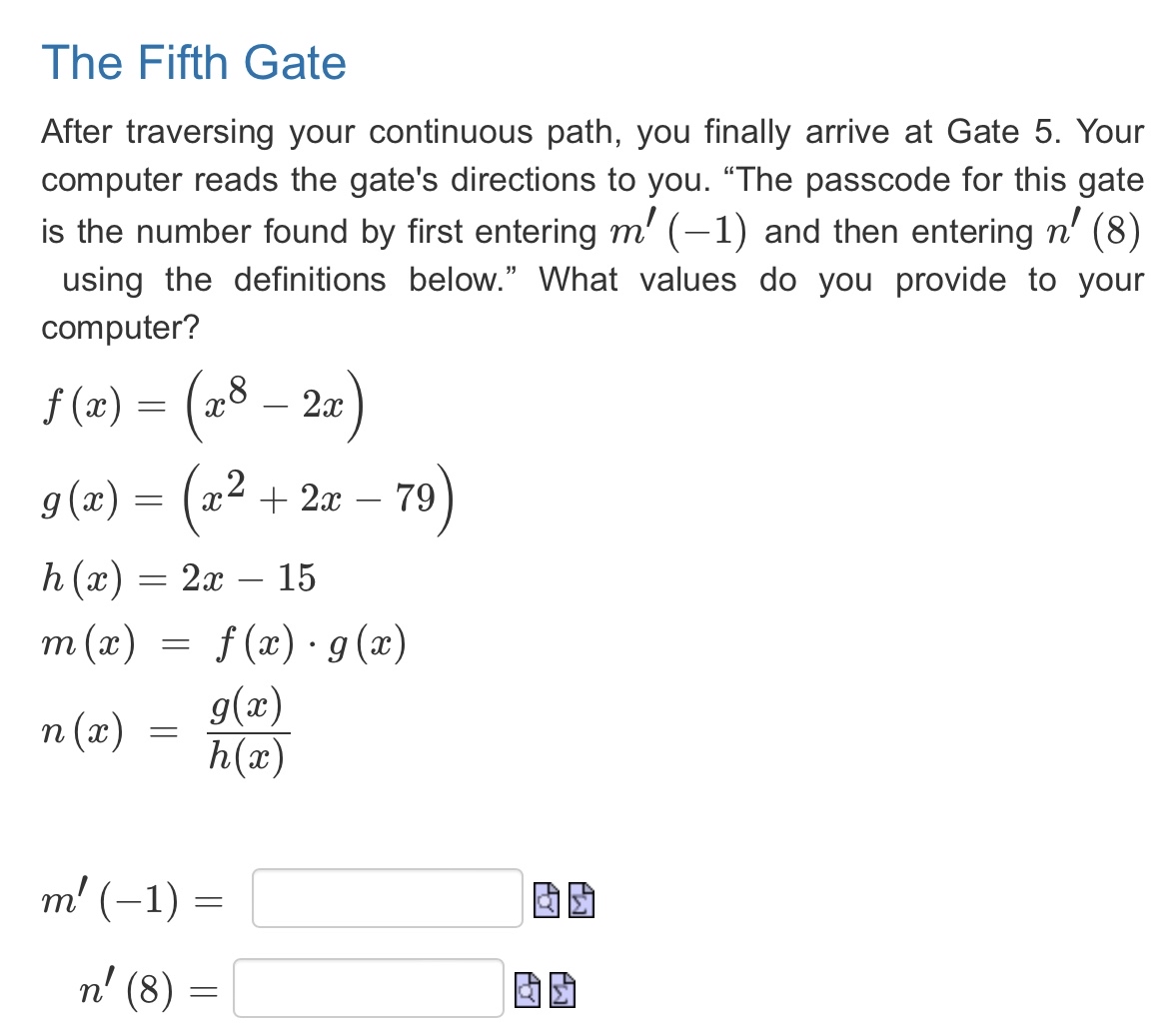 The Fifth Gate

After traversing your continuous path, you finally arrive at Gate 5. Your computer reads the gate's directions to you. “The passcode for this gate is the number found by first entering $m'(-1)$ and then entering $n'(8)$ using the definitions below.” What values do you provide to your computer?

$f(x) = \left(x^8 - 2x\right)$

$g(x) = \left(x^2 + 2x - 79\right)$

$h(x) = 2x - 15$

$m(x) = f(x) \cdot g(x)$

$n(x) = \frac{g(x)}{h(x)}$

$m'(-1) =$

$n'(8) =$